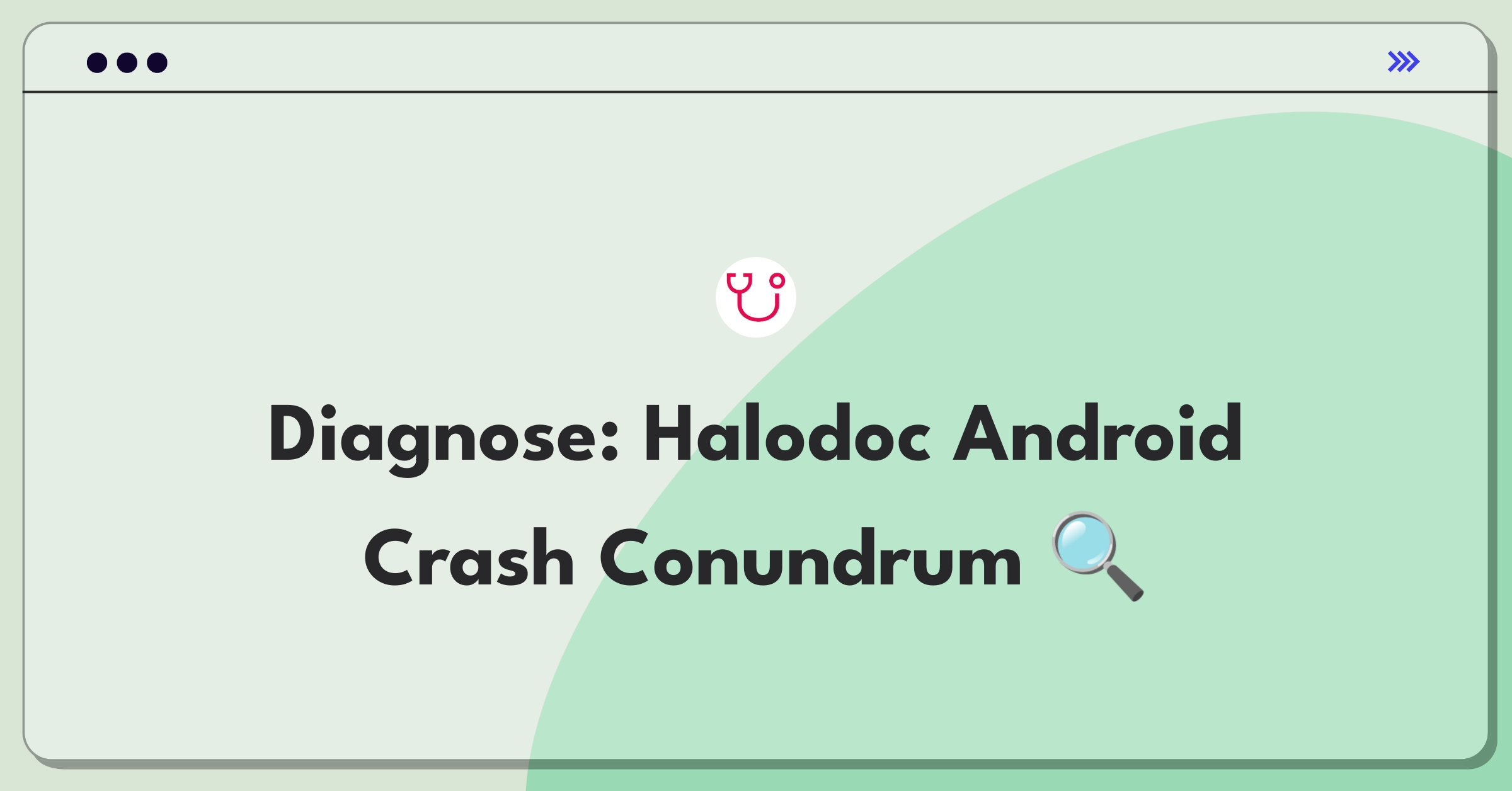 Diagnose: Halodoc Android Crash Conundrum 🔍